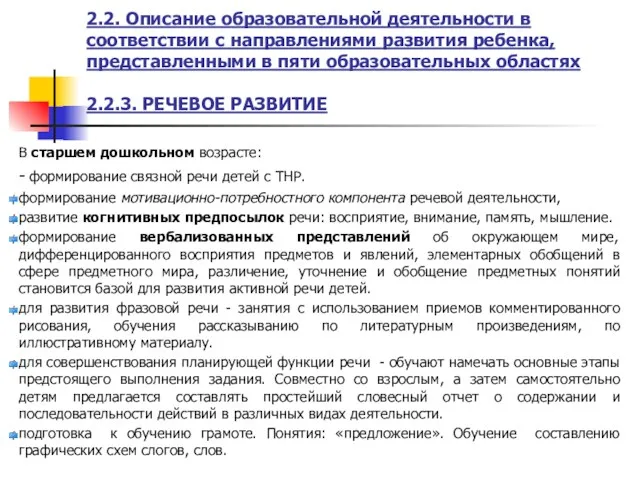 2.2. Описание образовательной деятельности в соответствии с направлениями развития ребенка, представленными в пяти образовательных областях

2.2.3. РЕЧЕВОЕ РАЗВИТИЕ

В старшем дошкольном возрасте:

- формирование связной речи детей с ТНР.

формирование мотивационно-потребностного компонента речевой деятельности,

развитие когнитивных предпосылок речи: восприятие, внимание, память, мышление.

формирование вербализованных представлений об окружающем мире, дифференцированного восприятия предметов и явлений, элементарных обобщений в сфере предметного мира, различение, уточнение и обобщение предметных понятий становится базой для развития активной речи детей.

для развития фразовой речи - занятия с использованием приемов комментированного рисования, обучения рассказыванию по литературным произведениям, по иллюстративному материалу.

для совершенствования планирующей функции речи - обучают намечать основные этапы предстоящего выполнения задания. Совместно со взрослым, а затем самостоятельно детям предлагается составлять простейший словесный отчет о содержании и последовательности действий в различных видах деятельности.

подготовка к обучению грамоте. Понятия: «предложение». Обучение составлению графических схем слогов, слов.